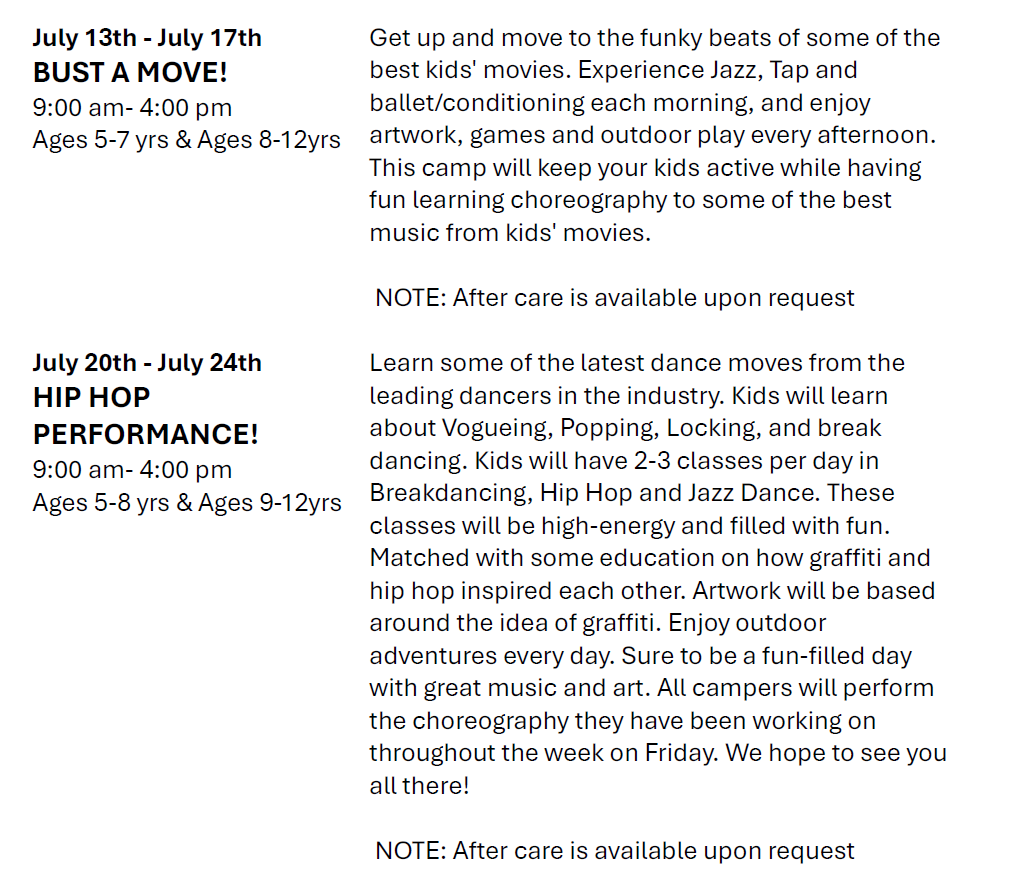 July 13th - July 17th
BUST A MOVE!
9:00 am- 4:00 pm
Ages 5-7 yrs & Ages 8-12yrs

Get up and move to the funky beats of some of the best kids' movies. Experience Jazz, Tap and ballet/conditioning each morning, and enjoy artwork, games and outdoor play every afternoon. This camp will keep your kids active while having fun learning choreography to some of the best music from kids' movies.

NOTE: After care is available upon request

July 20th - July 24th
HIP HOP PERFORMANCE!
9:00 am- 4:00 pm
Ages 5-8 yrs & Ages 9-12yrs

Learn some of the latest dance moves from the leading dancers in the industry. Kids will learn about Vogueing, Popping, Locking, and break dancing. Kids will have 2-3 classes per day in Breakdancing, Hip Hop and Jazz Dance. These classes will be high-energy and filled with fun. Matched with some education on how graffiti and hip hop inspired each other. Artwork will be based around the idea of graffiti. Enjoy outdoor adventures every day. Sure to be a fun-filled day with great music and art. All campers will perform the choreography they have been working on throughout the week on Friday. We hope to see you all there!

NOTE: After care is available upon request